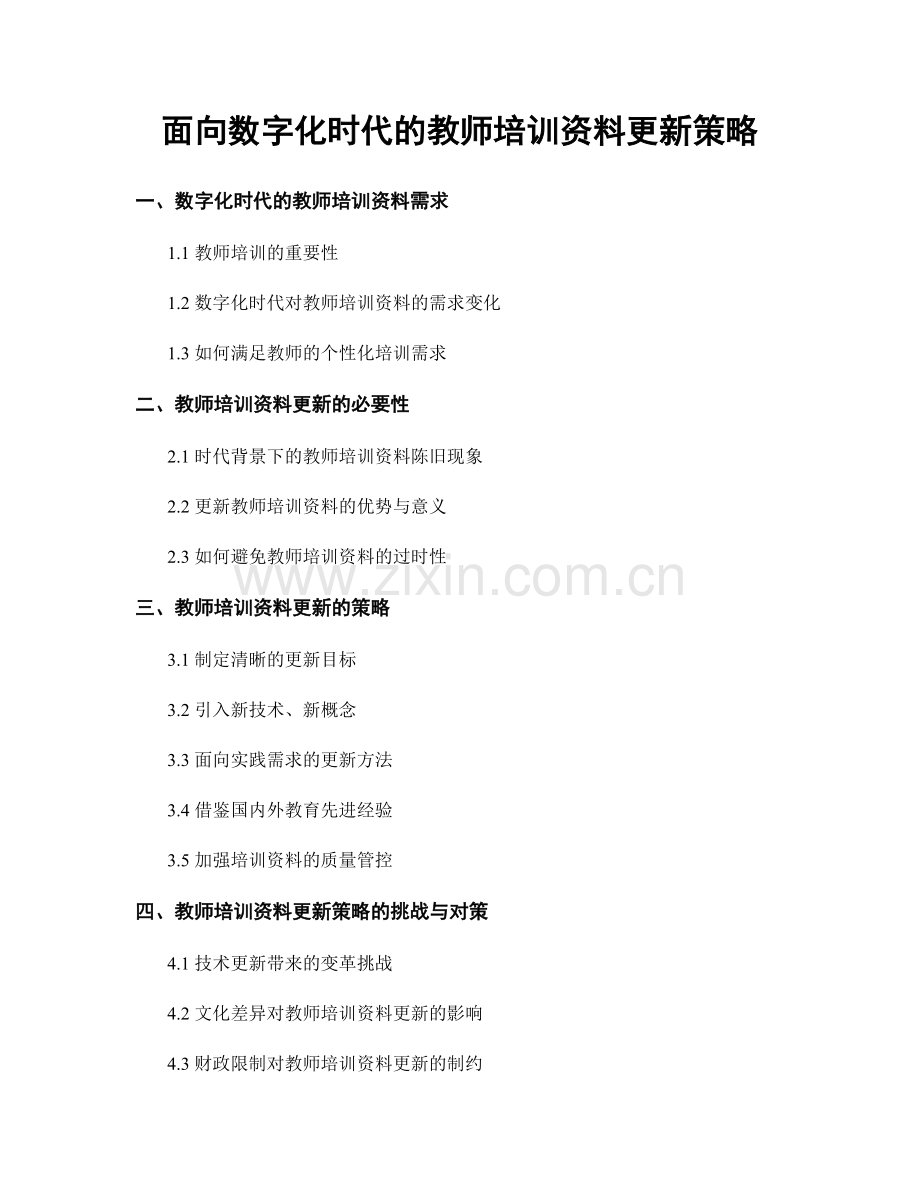 面向数字化时代的教师培训资料更新策略

一、数字化时代的教师培训资料需求

1.1 教师培训的重要性

1.2 数字化时代对教师培训资料的需求变化

1.3 如何满足教师的个性化培训需求

二、教师培训资料更新的必要性

2.1 时代背景下的教师培训资料陈旧现象

2.2 更新教师培训资料的优势与意义

2.3 如何避免教师培训资料的过时性

www.zixin.com.cn

三、教师培训资料更新的策略

3.1 制定清晰的更新目标

3.2 引入新技术、新概念

3.3 面向实践需求的更新方法

3.4 借鉴国内外教育先进经验

3.5 加强培训资料的质量管控

四、教师培训资料更新策略的挑战与对策

4.1 技术更新带来的变革挑战

4.2 文化差异对教师培训资料更新的影响

4.3 财政限制对教师培训资料更新的制约